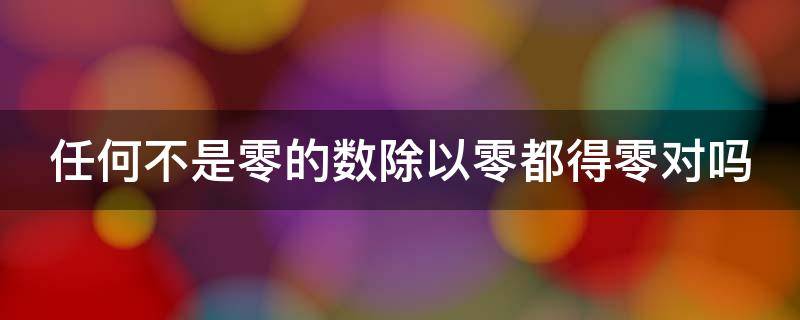 任何不是零的数除以零都得零对吗